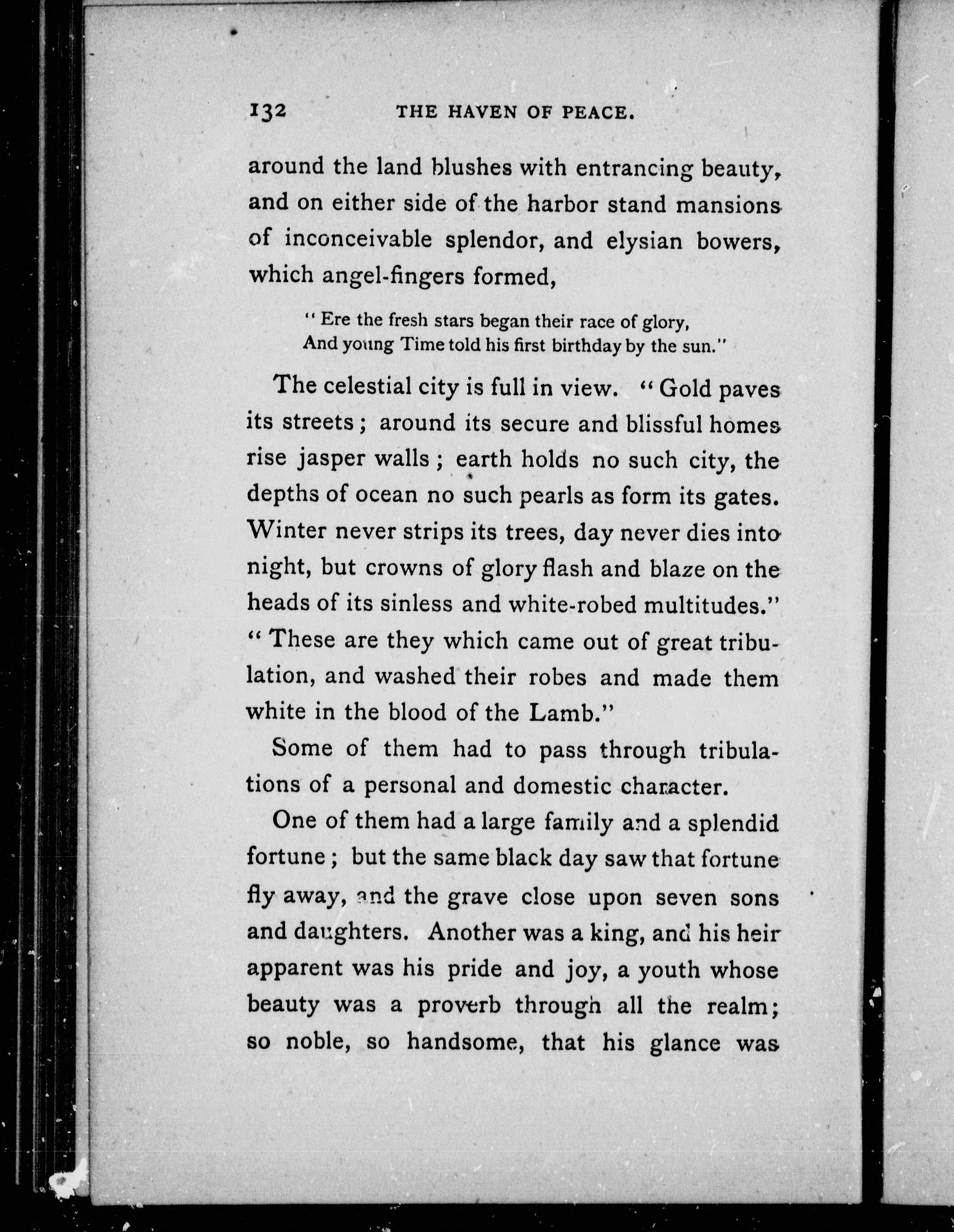 132 THE HAVEN OF PEACE.

around the land blushes with entrancing beauty, and on either side of the harbor stand mansions of inconceivable splendor, and elysian bowers, which angel-fingers formed,

"Ere the fresh stars began their race of glory,
And young Time told his first birthday by the sun."

The celestial city is full in view. "Gold paves its streets; around its secure and blissful homes rise jasper walls; earth holds no such city, the depths of ocean no such pearls as form its gates. Winter never strips its trees, day never dies into night, but crowns of glory flash and blaze on the heads of its sinless and white-robed multitudes." "These are they which came out of great tribulation, and washed their robes and made them white in the blood of the Lamb."

Some of them had to pass through tribulations of a personal and domestic character.

One of them had a large family and a splendid fortune; but the same black day saw that fortune fly away, and the grave close upon seven sons and daughters. Another was a king, and his heir apparent was his pride and joy, a youth whose beauty was a proverb through all the realm; so noble, so handsome, that his glance was